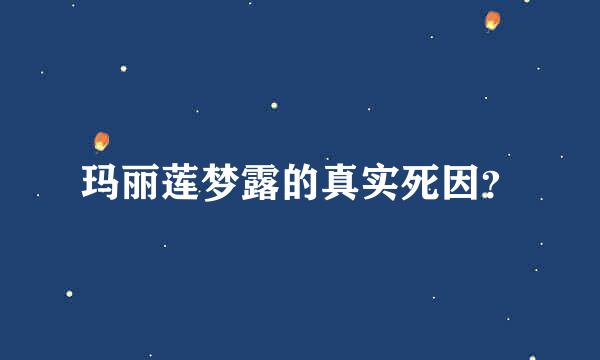 玛丽莲梦露的真实死因?